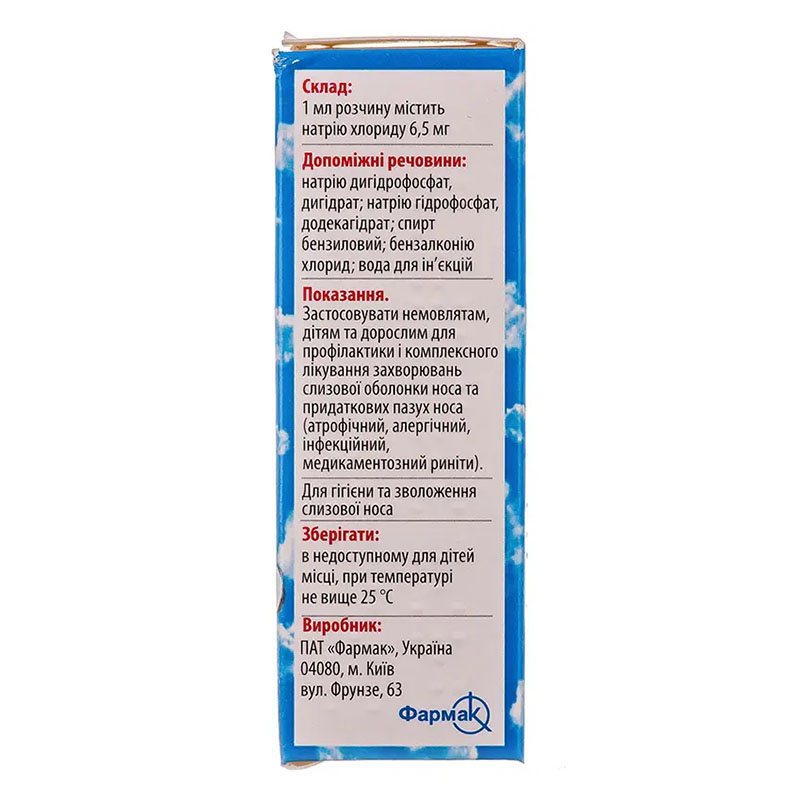 Склад:
1 мл розчину містить натрію хлориду 6,5 мг

Допоміжні речовини:
натрію дигідрофосфат, дигідрат; натрію гідрофосфат, додекагідрат; спирт бензиловий; бензалконію хлорид; вода для ін'єкцій

Показання.
Застосовувати немовлятам, дітям та дорослим для профілактики і комплексного лікування захворювань слизової оболонки носа та придаткових пазух носа (атрофічний, алергічний, інфекційний, медикаментозний риніти).

Для гігієни та зволоження слизової носа

Зберігати:
в недоступному для дітей місці, при температурі не вище 25 °C

Виробник:
ПАТ «Фармак», Україна
04080, м. Київ
вул. Фрунзе, 63

Фармак